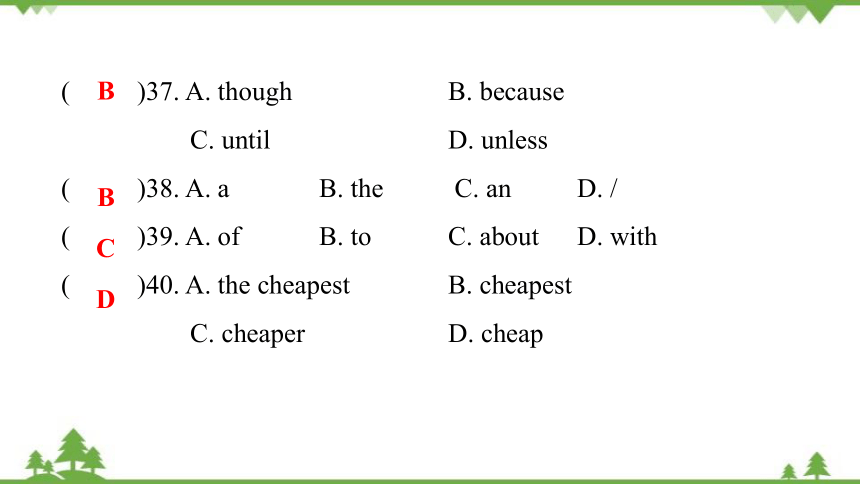 ( B )37. A. though B. because
C. until D. unless

( B )38. A. a B. the C. an D. /

( C )39. A. of B. to C. about D. with

( D )40. A. the cheapest B. cheapest
C. cheaper D. cheap